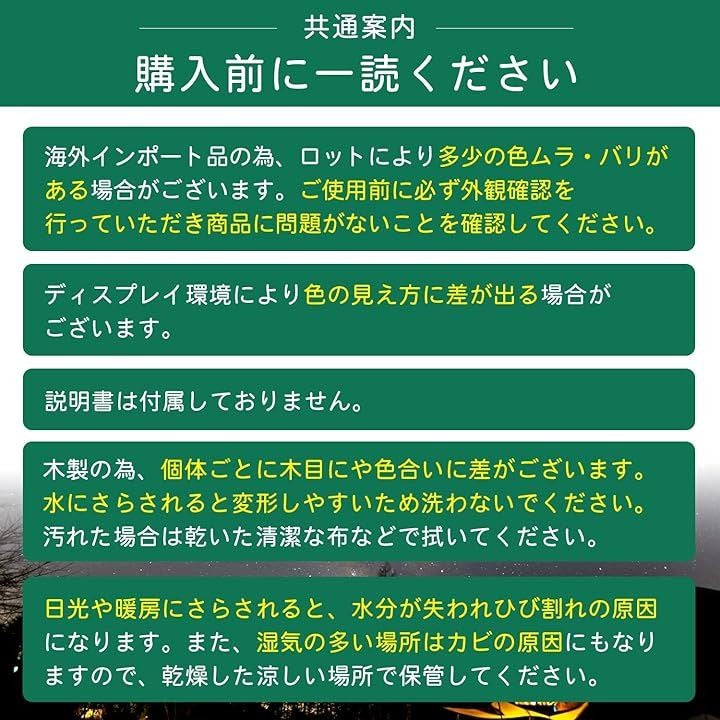 共通案内

購入前に一読ください

海外インポート品の為、ロットにより多少の色ムラ・バリがある場合がございます。ご使用前に必ず外観確認を行っていただき商品に問題がないことを確認してください。

ディスプレイ環境により色の見え方に差が出る場合がございます。

説明書は付属しておりません。

木製の為、個体ごとに木目にや色合いに差がございます。水にさらされると変形しやすいため洗わないでください。汚れた場合は乾いた清潔な布などで拭いてください。

日光や暖房にさらされると、水分が失われひび割れの原因になります。また、湿気の多い場所はカビの原因にもなりますので、乾燥した涼しい場所で保管してください。